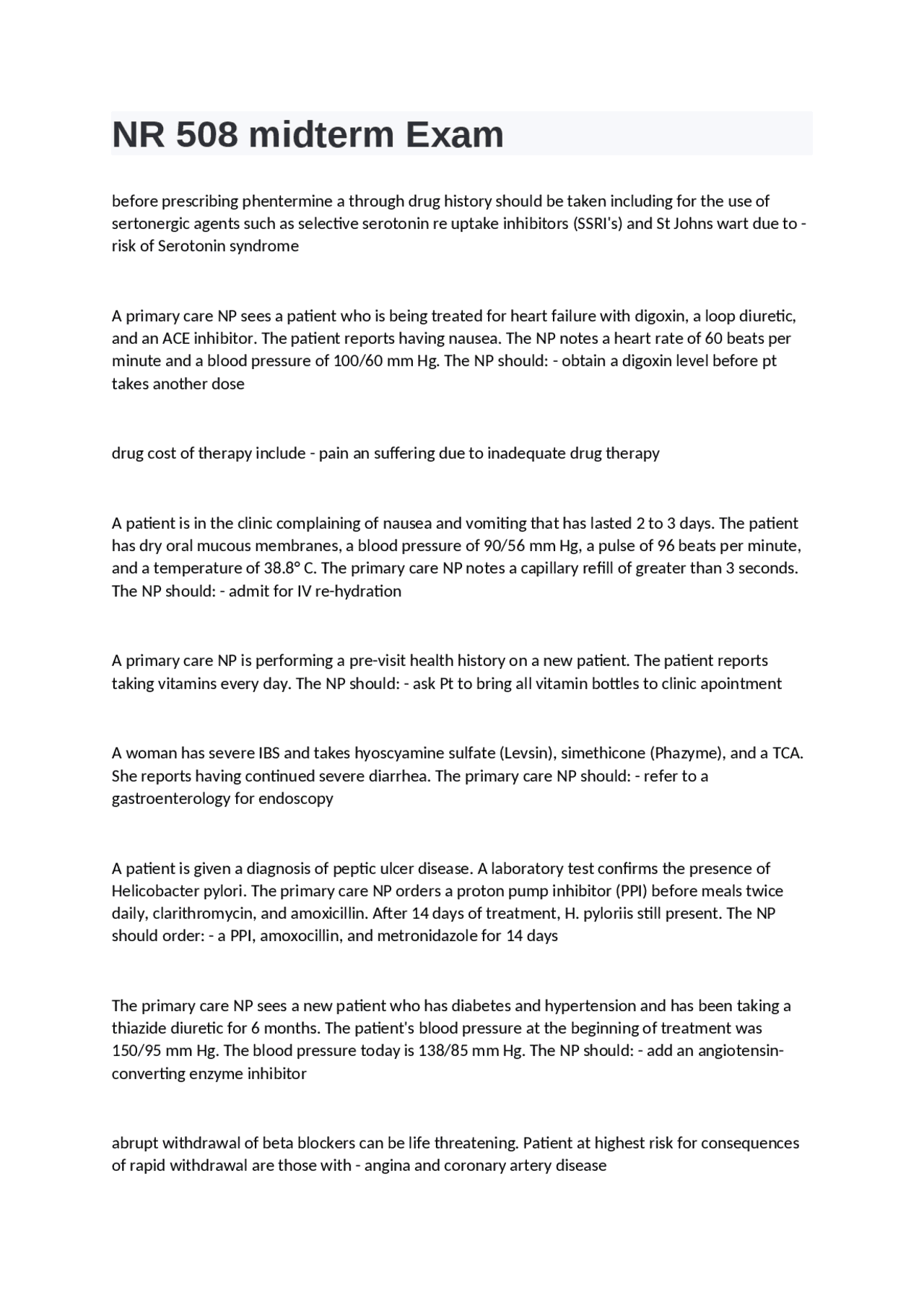 NR 508 midterm Exam

before prescribing phentermine a through drug history should be taken including for the use of sertonergic agents such as selective serotonin re uptake inhibitors (SSRI's) and St Johns wart due to - risk of Serotonin syndrome

A primary care NP sees a patient who is being treated for heart failure with digoxin, a loop diuretic, and an ACE inhibitor. The patient reports having nausea. The NP notes a heart rate of 60 beats per minute and a blood pressure of 100/60 mm Hg. The NP should: - obtain a digoxin level before pt takes another dose

drug cost of therapy include - pain an suffering due to inadequate drug therapy

A patient is in the clinic complaining of nausea and vomiting that has lasted 2 to 3 days. The patient has dry oral mucous membranes, a blood pressure of 90/56 mm Hg, a pulse of 96 beats per minute, and a temperature of 38.8° C. The primary care NP notes a capillary refill of greater than 3 seconds. The NP should: - admit for IV re-hydration

A primary care NP is performing a pre-visit health history on a new patient. The patient reports taking vitamins every day. The NP should: - ask Pt to bring all vitamin bottles to clinic apointment

A woman has severe IBS and takes hyoscyamine sulfate (Levsin), simethicone (Phazyme), and a TCA. She reports having continued severe diarrhea. The primary care NP should: - refer to a gastroenterology for endoscopy

A patient is given a diagnosis of peptic ulcer disease. A laboratory test confirms the presence of Helicobacter pylori. The primary care NP orders a proton pump inhibitor (PPI) before meals twice daily, clarithromycin, and amoxicillin. After 14 days of treatment, H. pyloriis still present. The NP should order: - a PPI, amoxocillin, and metronidazole for 14 days

The primary care NP sees a new patient who has diabetes and hypertension and has been taking a thiazide diuretic for 6 months. The patient's blood pressure at the beginning of treatment was 150/95 mm Hg. The blood pressure today is 138/85 mm Hg. The NP should: - add an angiotensin-converting enzyme inhibitor

abrupt withdrawal of beta blockers can be life threatening. Patient at highest risk for consequences of rapid withdrawal are those with - angina and coronary artery disease